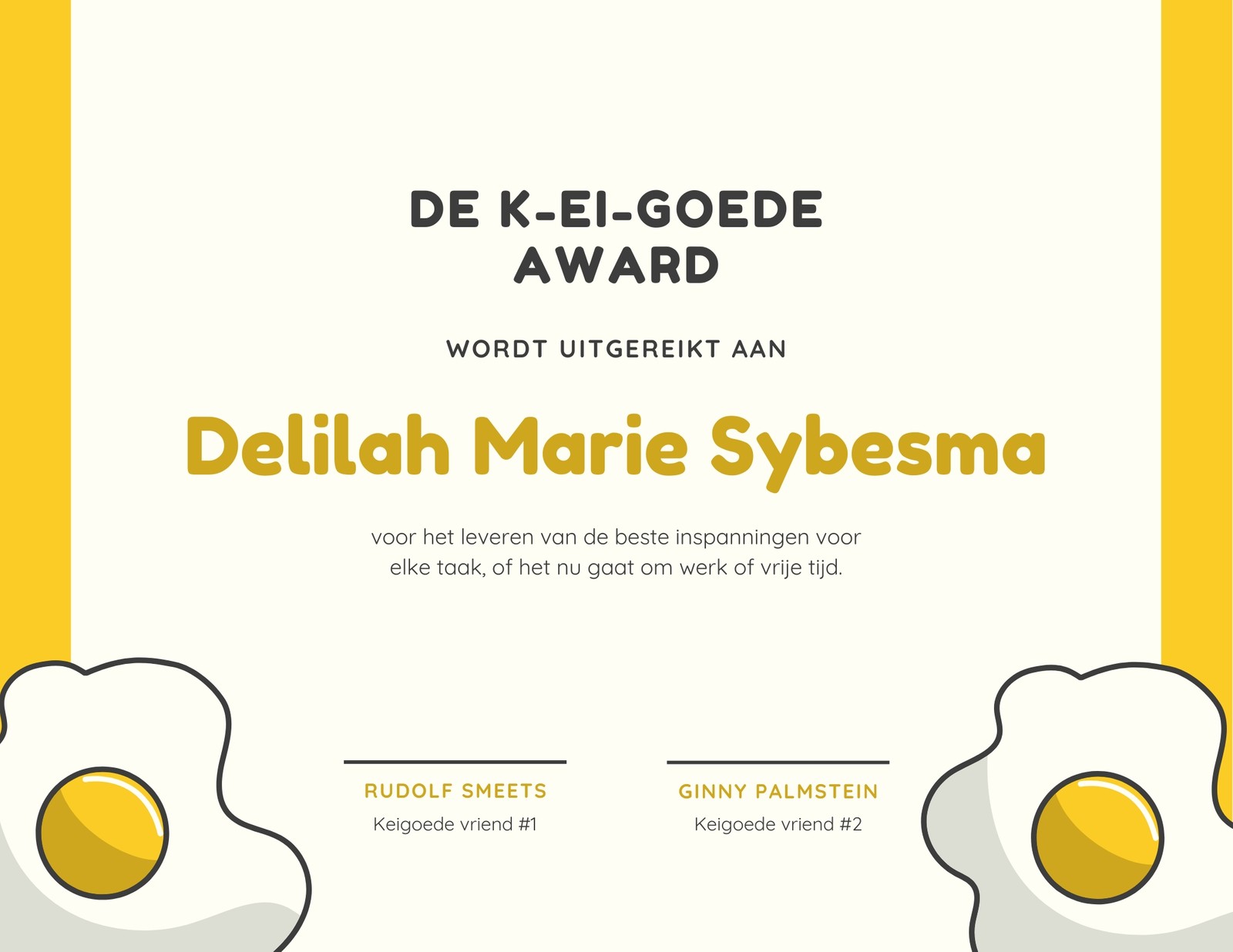 DE K-EI-GOEDE AWARD

WORDT UITGEREIKT AAN

Delilah Marie Sybesma

voor het leveren van de beste inspanningen voor elke taak, of het nu gaat om werk of vrije tijd.

RUDOLF SMEETS
Keigoede vriend #1

GINNY PALMSTEIN
Keigoede vriend #2